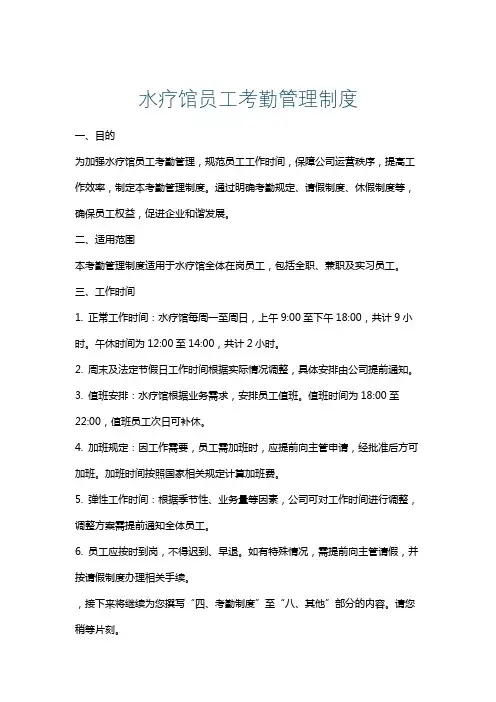 水疗馆员工考勤管理制度

一、目的

为加强水疗馆员工考勤管理，规范员工工作时间，保障公司运营秩序，提高工作效率，制定本考勤管理制度。通过明确考勤规定、请假制度、休假制度等，确保员工权益，促进企业和谐发展。

二、适用范围

本考勤管理制度适用于水疗馆全体在岗员工，包括全职、兼职及实习员工。

三、工作时间

1. 正常工作时间：水疗馆每周一至周日，上午 9:00 至下午 18:00，共计 9 小时。午休时间为 12:00 至 14:00，共计 2 小时。

2. 周末及法定节假日工作时间根据实际情况调整，具体安排由公司提前通知。

3. 值班安排：水疗馆根据业务需求，安排员工值班。值班时间为 18:00 至 22:00，值班员工次日可补休。

4. 加班规定：因工作需要，员工需加班时，应提前向主管申请，经批准后方可加班。加班时间按照国家相关规定计算加班费。

5. 弹性工作时间：根据季节性、业务量等因素，公司可对工作时间进行调整，调整方案需提前通知全体员工。

6. 员工应按时到岗，不得迟到、早退。如有特殊情况，需提前向主管请假，并按请假制度办理相关手续。

，接下来将继续为您撰写“四、考勤制度”至“八、其他”部分的内容。请您稍等片刻。